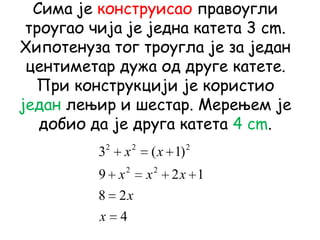 Сима је конструисао правоугли троугао чија је једна катета 3 cm. Хипотенуза тог троугла је за један центиметар дужа од друге катете. При конструкцији је користио један лењир и шестар. Мерењем је добио да је друга катета 4 cm.

$3^2 + x^2 = (x+1)^2$

$9 + x^2 = x^2 + 2x + 1$

$8 = 2x$

$x = 4$